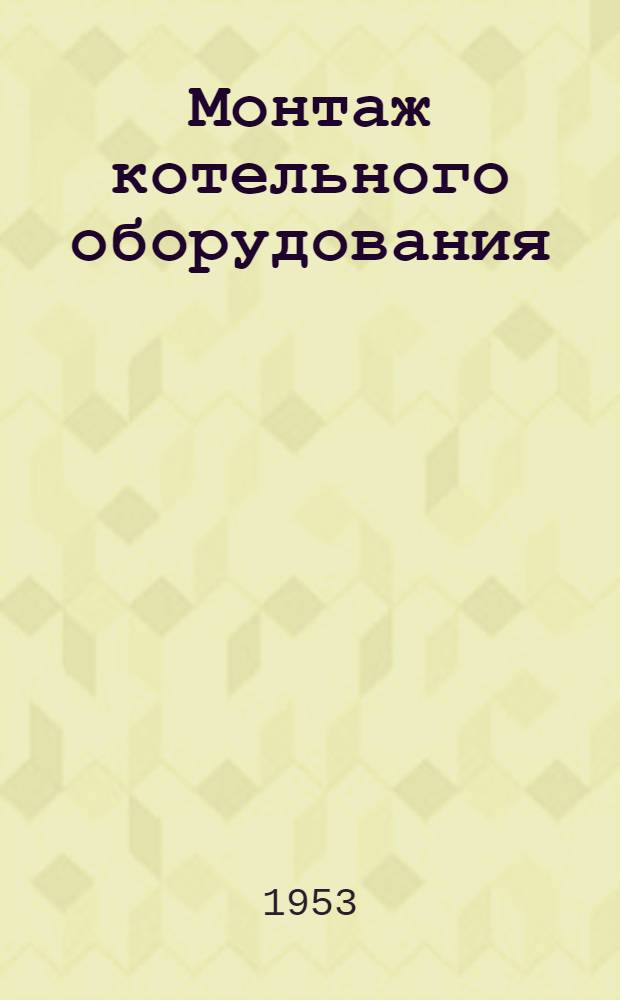 Монтаж котельного оборудования

1953